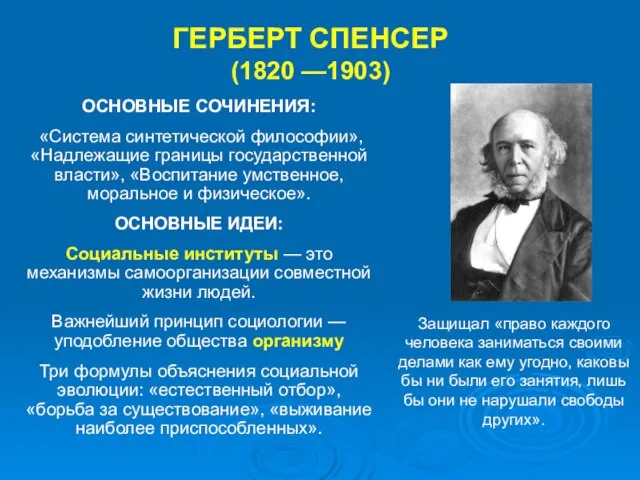 ГЕРБЕРТ СПЕНСЕР
(1820 —1903)

ОСНОВНЫЕ СОЧИНЕНИЯ:

«Система синтетической философии», «Надлежащие границы государственной власти», «Воспитание умственное, моральное и физическое».

ОСНОВНЫЕ ИДЕИ:

Социальные институты — это механизмы самоорганизации совместной жизни людей.

Важнейший принцип социологии — уподобление общества организму

Три формулы объяснения социальной эволюции: «естественный отбор», «борьба за существование», «выживание наиболее приспособленных».

Защищал «право каждого человека заниматься своими делами как ему угодно, каковы бы ни были его занятия, лишь бы они не нарушали свободы других».